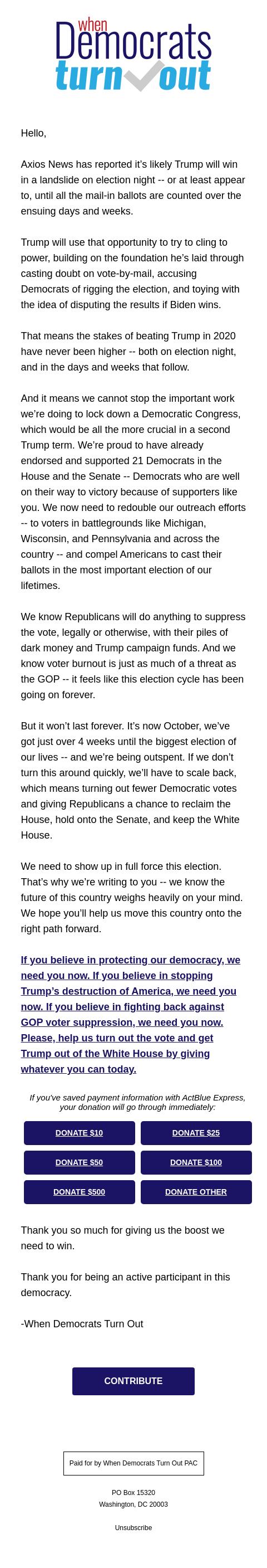 when
Democrats
turn out

Hello,

Axios News has reported it's likely Trump will win in a landslide on election night -- or at least appear to, until all the mail-in ballots are counted over the ensuing days and weeks.

Trump will use that opportunity to try to cling to power, building on the foundation he's laid through casting doubt on vote-by-mail, accusing Democrats of rigging the election, and toying with the idea of disputing the results if Biden wins.

That means the stakes of beating Trump in 2020 have never been higher -- both on election night, and in the days and weeks that follow.

And it means we cannot stop the important work we're doing to lock down a Democratic Congress, which would be all the more crucial in a second Trump term. We're proud to have already endorsed and supported 21 Democrats in the House and the Senate -- Democrats who are well on their way to victory because of supporters like you. We now need to redouble our outreach efforts -- to voters in battlegrounds like Michigan, Wisconsin, and Pennsylvania and across the country -- and compel Americans to cast their ballots in the most important election of our lifetimes.

We know Republicans will do anything to suppress the vote, legally or otherwise, with their piles of dark money and Trump campaign funds. And we know voter burnout is just as much of a threat as the GOP -- it feels like this election cycle has been going on forever.

But it won't last forever. It's now October, we've got just over 4 weeks until the biggest election of our lives -- and we're being outspent. If we don't turn this around quickly, we'll have to scale back, which means turning out fewer Democratic votes and giving Republicans a chance to reclaim the House, hold onto the Senate, and keep the White House.

We need to show up in full force this election. That's why we're writing to you -- we know the future of this country weighs heavily on your mind. We hope you'll help us move this country onto the right path forward.

If you believe in protecting our democracy, we need you now. If you believe in stopping Trump's destruction of America, we need you now. If you believe in fighting back against GOP voter suppression, we need you now. Please, help us turn out the vote and get Trump out of the White House by giving whatever you can today.

If you've saved payment information with ActBlue Express, your donation will go through immediately:

DONATE $10
DONATE $25
DONATE $50
DONATE $100
DONATE $500
DONATE OTHER

Thank you so much for giving us the boost we need to win.

Thank you for being an active participant in this democracy.

-When Democrats Turn Out

CONTRIBUTE

Paid for by When Democrats Turn Out PAC

PO Box 15320
Washington, DC 20003

Unsubscribe